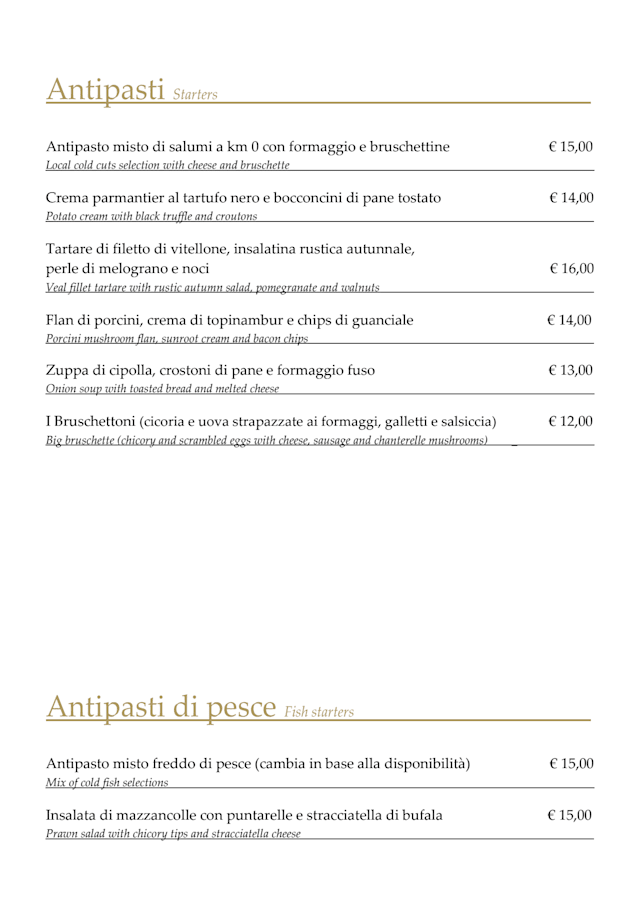 Antipasti Starters

Antipasto misto di salumi a km 0 con formaggio e bruschettine € 15,00
Local cold cuts selection with cheese and bruschette

Crema parmantier al tartufo nero e bocconcini di pane tostato € 14,00
Potato cream with black truffle and croutons

Tartare di filetto di vitellone, insalatina rustica autunnale, perle di melograno e noci € 16,00
Veal fillet tartare with rustic autumn salad, pomegranate and walnuts

Flan di porcini, crema di topinambur e chips di guanciale € 14,00
Porcini mushroom flan, sunroot cream and bacon chips

Zuppa di cipolla, crostoni di pane e formaggio fuso € 13,00
Onion soup with toasted bread and melted cheese

I Bruschettoni (cicoria e uova strapazzate ai formaggi, galletti e salsiccia) € 12,00
Big bruschette (chicory and scrambled eggs with cheese, sausage and chanterelle mushrooms)

Antipasti di pesce Fish starters

Antipasto misto freddo di pesce (cambia in base alla disponibilità) € 15,00
Mix of cold fish selections

Insalata di mazzancolle con puntarelle e stracciatella di bufala € 15,00
Prawn salad with chicory tips and stracciatella cheese